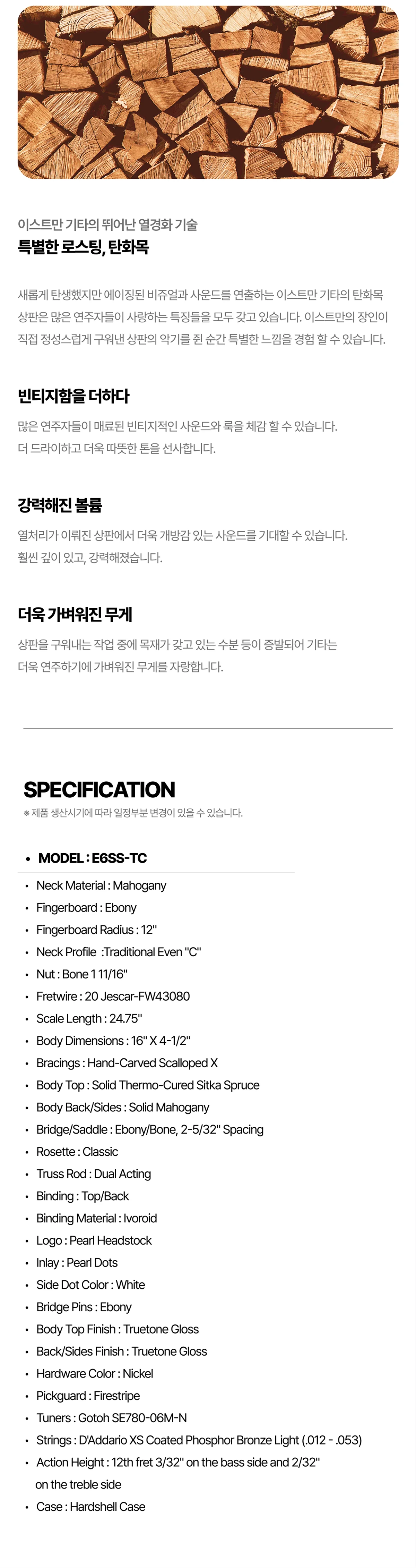 이스트만 기타의 뛰어난 열경화 기술
특별한 로스팅, 탄화목

새롭게 탄생했지만 에이징된 비쥬얼과 사운드를 연출하는 이스트만 기타의 탄화목 상판은 많은 연주자들이 사랑하는 특징들을 모두 갖고 있습니다. 이스트만의 장인이 직접 정성스럽게 구워낸 상판의 악기를 쥔 순간 특별한 느낌을 경험 할 수 있습니다.

빈티지함을 더하다
많은 연주자들이 매료된 빈티지적인 사운드와 룩을 체감 할 수 있습니다.
더 드라이하고 더욱 따뜻한 톤을 선사합니다.

강력해진 볼륨
열처리가 이뤄진 상판에서 더욱 개방감 있는 사운드를 기대할 수 있습니다.
훨씬 깊이 있고, 강력해졌습니다.

더욱 가벼워진 무게
상판을 구워내는 작업 중에 목재가 갖고 있는 수분 등이 증발되어 기타는 더욱 연주하기에 가벼워진 무게를 자랑합니다.

SPECIFICATION
※ 제품 생산시기에 따라 일정부분 변경이 있을 수 있습니다.

• MODEL : E6SS-TC
• Neck Material : Mahogany
• Fingerboard : Ebony
• Fingerboard Radius : 12"
• Neck Profile :Traditional Even "C"
• Nut : Bone 1 11/16"
• Fretwire : 20 Jescar-FW43080
• Scale Length : 24.75"
• Body Dimensions : 16" X 4-1/2"
• Bracings : Hand-Carved Scalloped X
• Body Top : Solid Thermo-Cured Sitka Spruce
• Body Back/Sides : Solid Mahogany
• Bridge/Saddle : Ebony/Bone, 2-5/32" Spacing
• Rosette : Classic
• Truss Rod : Dual Acting
• Binding : Top/Back
• Binding Material : Ivoroid
• Logo : Pearl Headstock
• Inlay : Pearl Dots
• Side Dot Color : White
• Bridge Pins : Ebony
• Body Top Finish : Truetone Gloss
• Back/Sides Finish : Truetone Gloss
• Hardware Color : Nickel
• Pickguard : Firestripe
• Tuners : Gotoh SE780-06M-N
• Strings : D'Addario XS Coated Phosphor Bronze Light (.012 - .053)
• Action Height : 12th fret 3/32" on the bass side and 2/32" on the treble side
• Case : Hardshell Case